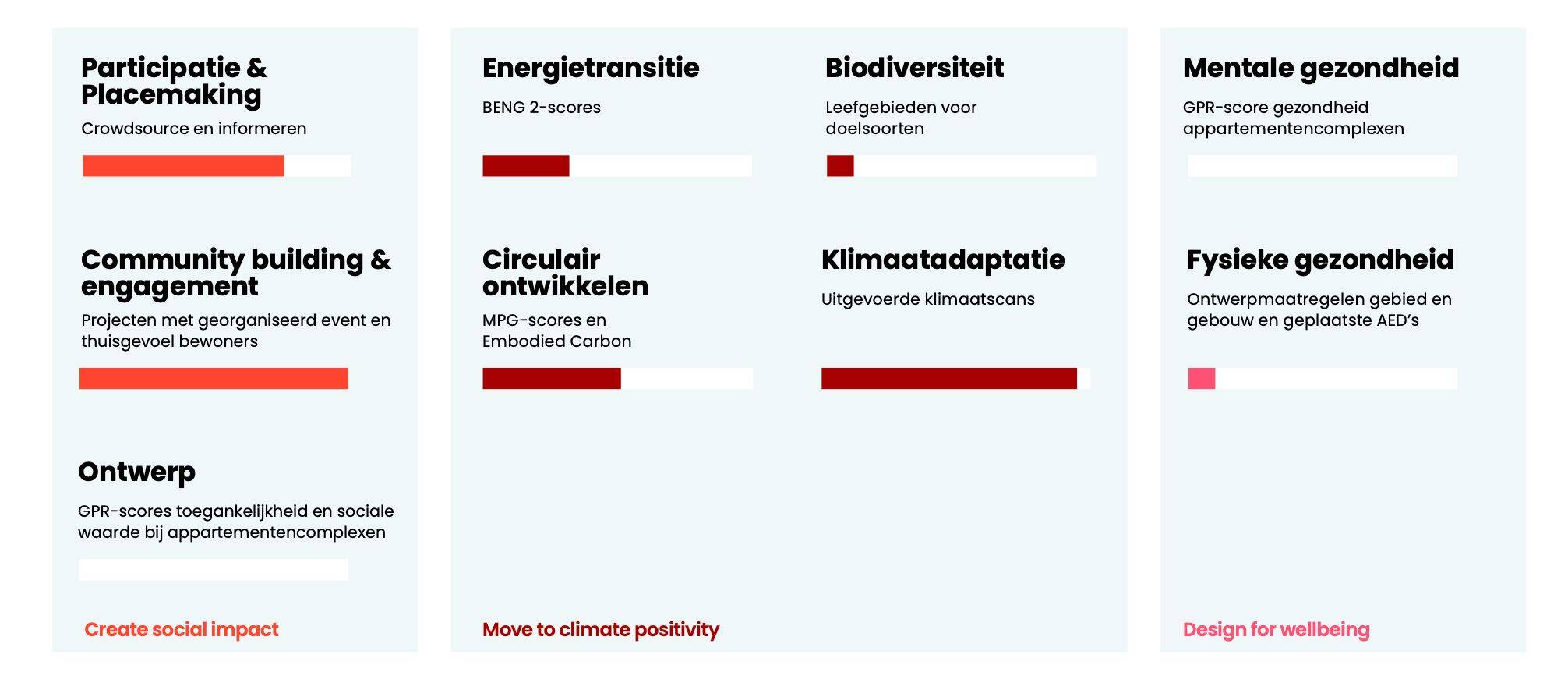 Participatie & Placemaking

Crowdsource en informeren

Community building & engagement

Projecten met georganiseerd event en thuisgevoel bewoners

Ontwerp

GPR-scores toegankelijkheid en sociale waarde bij appartementencomplexen

Create social impact

Energietransitie

BENG 2-scores

Circulair ontwikkelen

MPG-scores en Embodied Carbon

Biodiversiteit

Leefgebieden voor doelsoorten

Klimaatadaptatie

Uitgevoerde klimaatscans

Move to climate positivity

Mentale gezondheid

GPR-score gezondheid appartementencomplexen

Fysieke gezondheid

Ontwerpmaatregelen gebied en gebouw en geplaatste AED's

Design for wellbeing